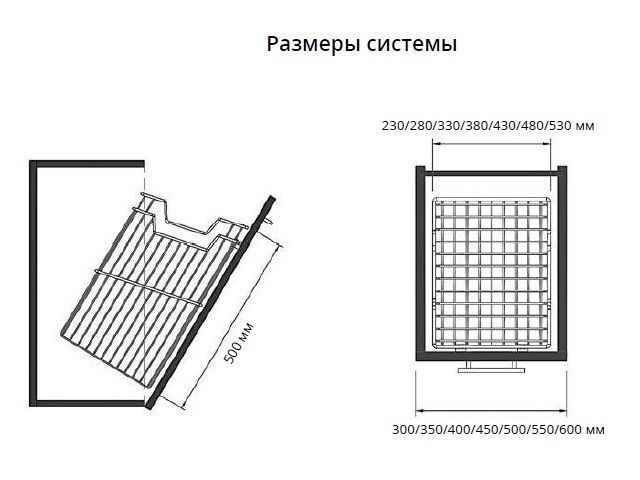 Размеры системы

500 мм

230/280/330/380/430/480/530 мм

300/350/400/450/500/550/600 мм